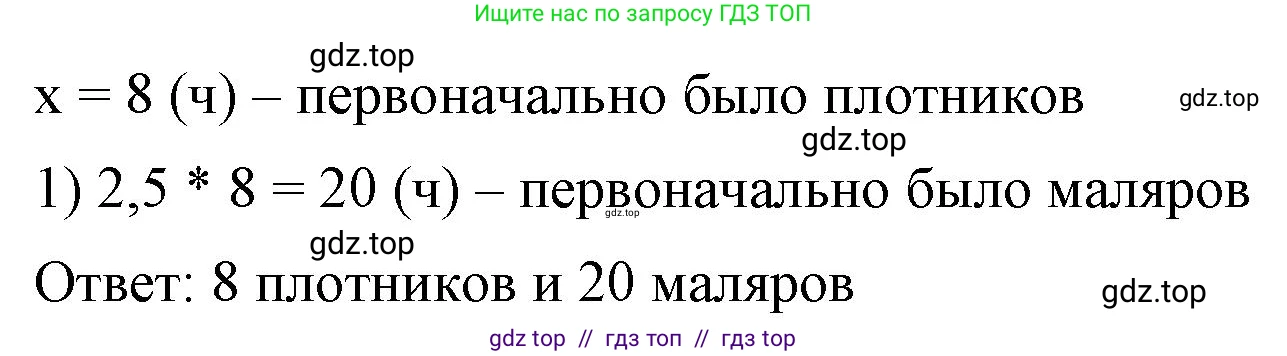 Ищите нас по запросу ГДЗ ТОП

gdz.top

x = 8 (ч) – первоначально было плотников

gdz.top

gdz.top

1) 2,5 * 8 = 20 (ч) – первоначально было маляров

gdz.top

gdz.top

Ответ: 8 плотников и 20 маляров

gdz.top

gdz top // гдз топ // гдз top